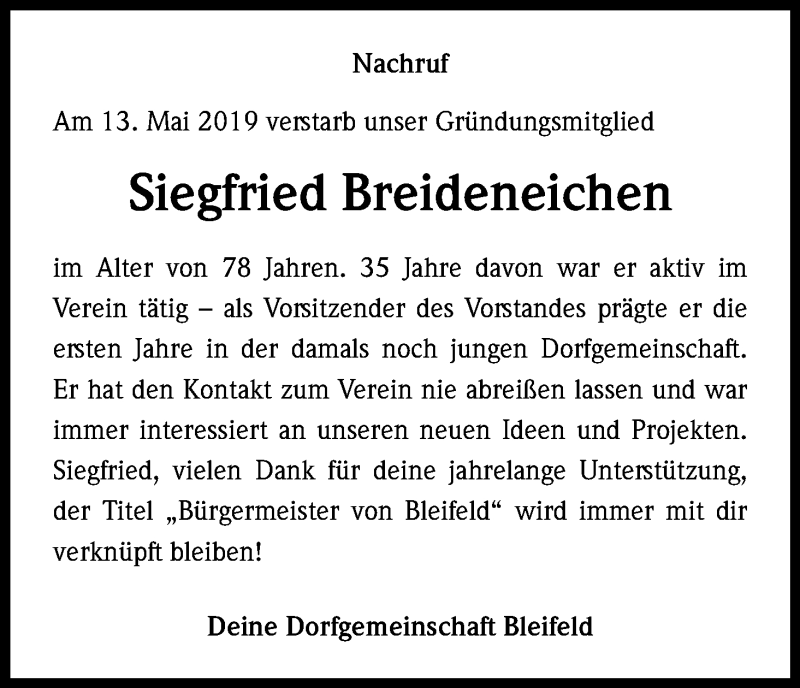 Nachruf

Am 13. Mai 2019 verstarb unser Gründungsmitglied

Siegfried Breideneichen

im Alter von 78 Jahren. 35 Jahre davon war er aktiv im Verein tätig – als Vorsitzender des Vorstandes prägte er die ersten Jahre in der damals noch jungen Dorfgemeinschaft. Er hat den Kontakt zum Verein nie abreißen lassen und war immer interessiert an unseren neuen Ideen und Projekten. Siegfried, vielen Dank für deine jahrelange Unterstützung, der Titel „Bürgermeister von Bleifeld“ wird immer mit dir verknüpft bleiben!

Deine Dorfgemeinschaft Bleifeld